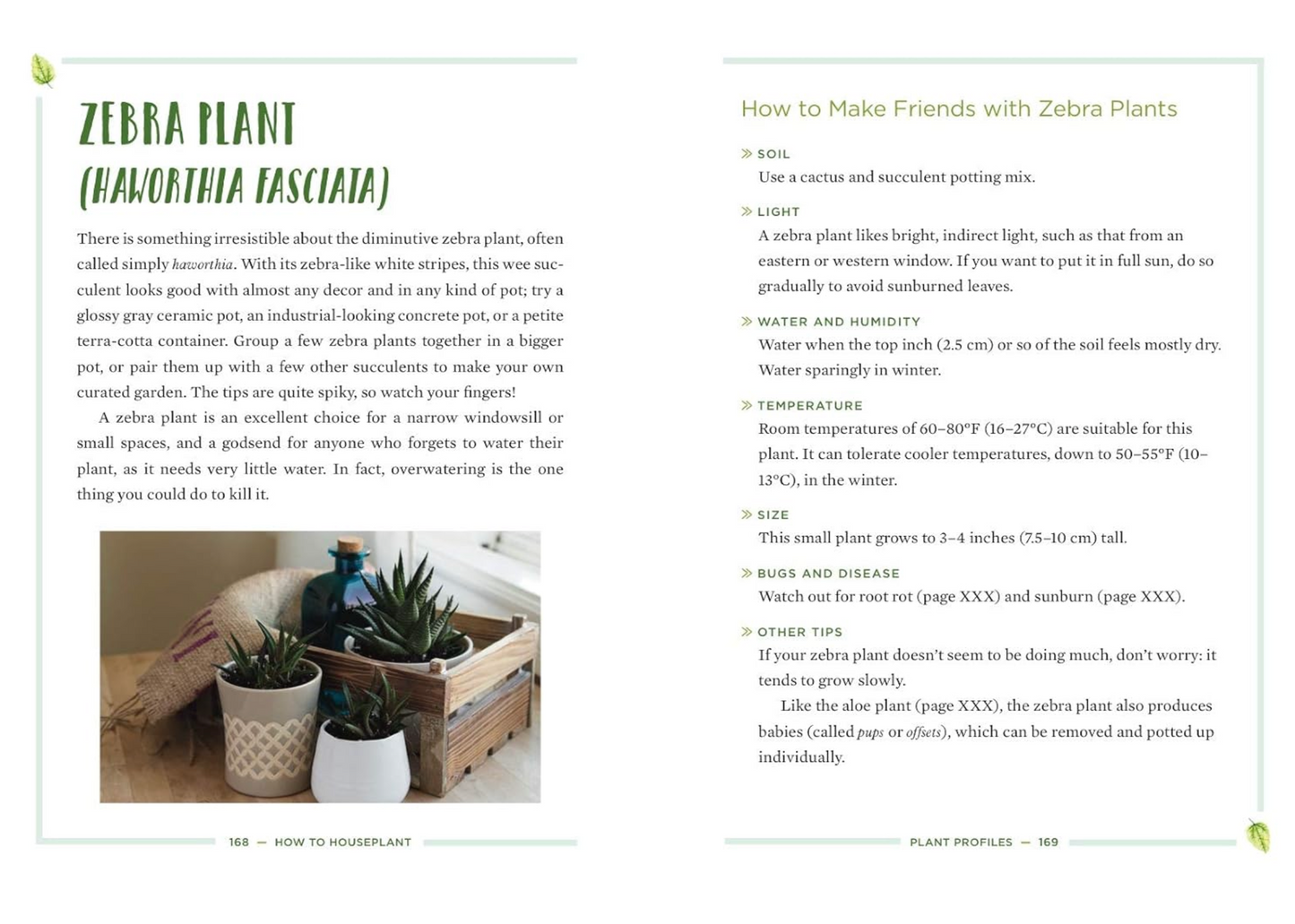 ZEBRA PLANT
(HAWORTHIA FASCIATA)

There is something irresistible about the diminutive zebra plant, often called simply haworthia. With its zebra-like white stripes, this wee succulent looks good with almost any decor and in any kind of pot; try a glossy gray ceramic pot, an industrial-looking concrete pot, or a petite terra-cotta container. Group a few zebra plants together in a bigger pot, or pair them up with a few other succulents to make your own curated garden. The tips are quite spiky, so watch your fingers!

A zebra plant is an excellent choice for a narrow windowsill or small spaces, and a godsend for anyone who forgets to water their plant, as it needs very little water. In fact, overwatering is the one thing you could do to kill it.

168 — HOW TO HOUSEPLANT

How to Make Friends with Zebra Plants

» SOIL
Use a cactus and succulent potting mix.

» LIGHT
A zebra plant likes bright, indirect light, such as that from an eastern or western window. If you want to put it in full sun, do so gradually to avoid sunburned leaves.

» WATER AND HUMIDITY
Water when the top inch (2.5 cm) or so of the soil feels mostly dry. Water sparingly in winter.

» TEMPERATURE
Room temperatures of 60–80°F (16–27°C) are suitable for this plant. It can tolerate cooler temperatures, down to 50–55°F (10–13°C), in the winter.

» SIZE
This small plant grows to 3–4 inches (7.5–10 cm) tall.

» BUGS AND DISEASE
Watch out for root rot (page XXX) and sunburn (page XXX).

» OTHER TIPS
If your zebra plant doesn't seem to be doing much, don't worry: it tends to grow slowly.

Like the aloe plant (page XXX), the zebra plant also produces babies (called pups or offsets), which can be removed and potted up individually.

PLANT PROFILES — 169